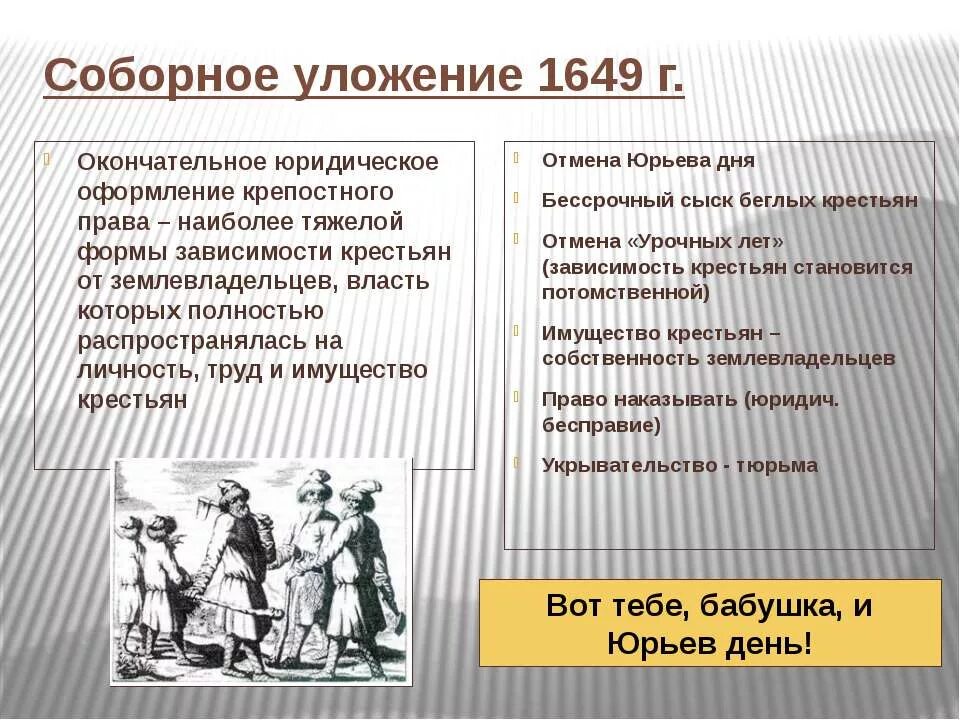 Соборное уложение 1649 г.

Окончательное юридическое оформление крепостного права – наиболее тяжелой формы зависимости крестьян от землевладельцев, власть которых полностью распространялась на личность, труд и имущество крестьян

Отмена Юрьева дня

Бессрочный сыск беглых крестьян

Отмена «Урочных лет» (зависимость крестьян становится потомственной)

Имущество крестьян – собственность землевладельцев

Право наказывать (юридич. бесправие)

Укрывательство - тюрьма

Вот тебе, бабушка, и Юрьев день!